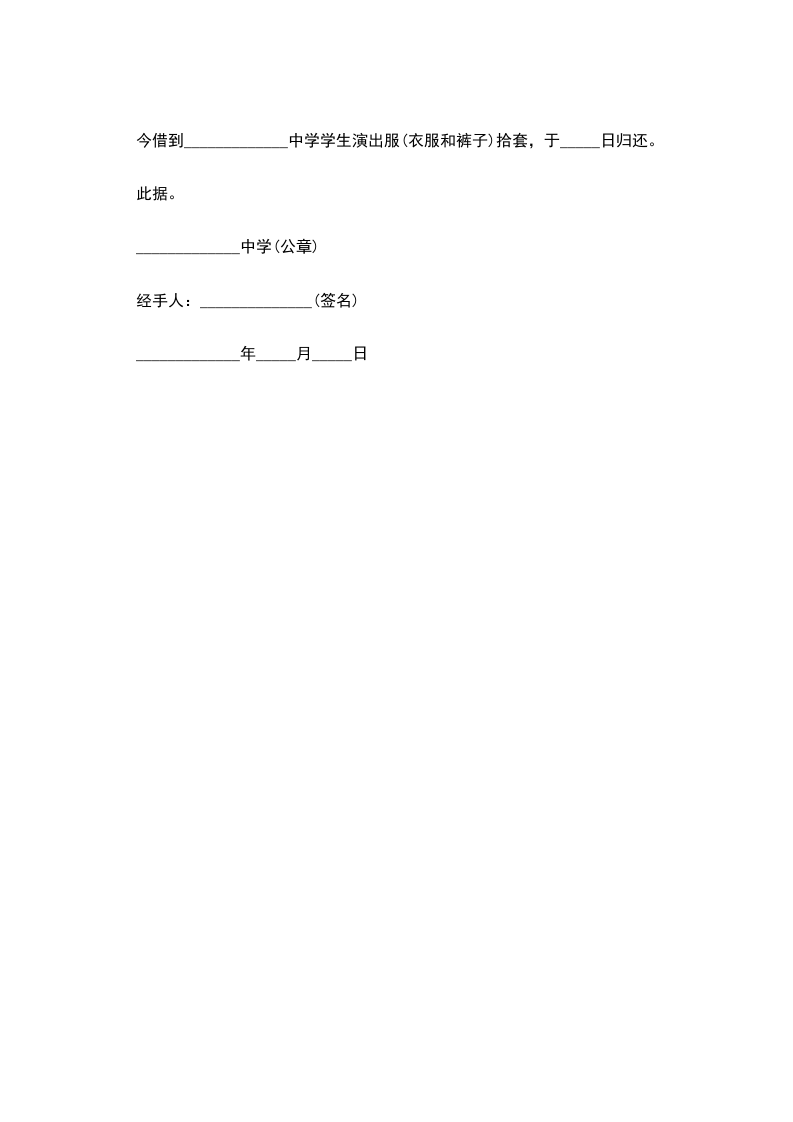 今借到____中学学生演出服(衣服和裤子)拾套，于____日归还。

此据。

____中学(公章)

经手人：____(签名)

____年____月____日